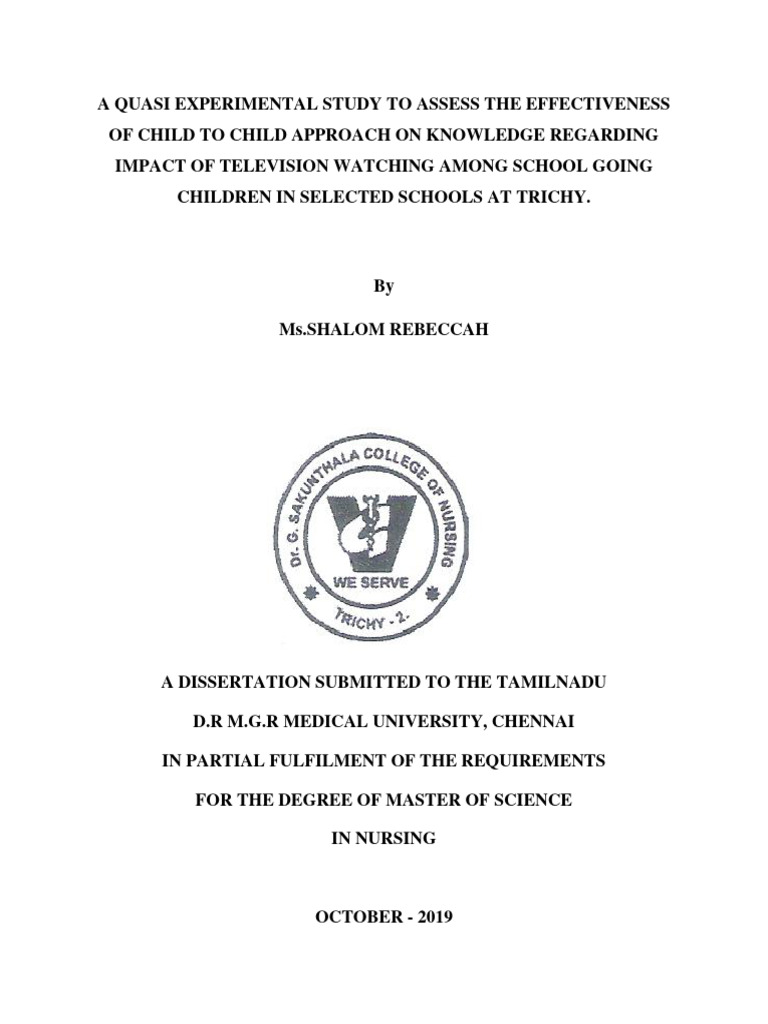 A QUASI EXPERIMENTAL STUDY TO ASSESS THE EFFECTIVENESS OF CHILD TO CHILD APPROACH ON KNOWLEDGE REGARDING IMPACT OF TELEVISION WATCHING AMONG SCHOOL GOING CHILDREN IN SELECTED SCHOOLS AT TRICHY.

By

Ms.SHALOM REBECCAH

Dr. G. SAKUNTHALA COLLEGE OF NURSING
WE SERVE
TRICHY - 2.

A DISSERTATION SUBMITTED TO THE TAMILNADU

D.R M.G.R MEDICAL UNIVERSITY, CHENNAI

IN PARTIAL FULFILMENT OF THE REQUIREMENTS

FOR THE DEGREE OF MASTER OF SCIENCE

IN NURSING

OCTOBER - 2019